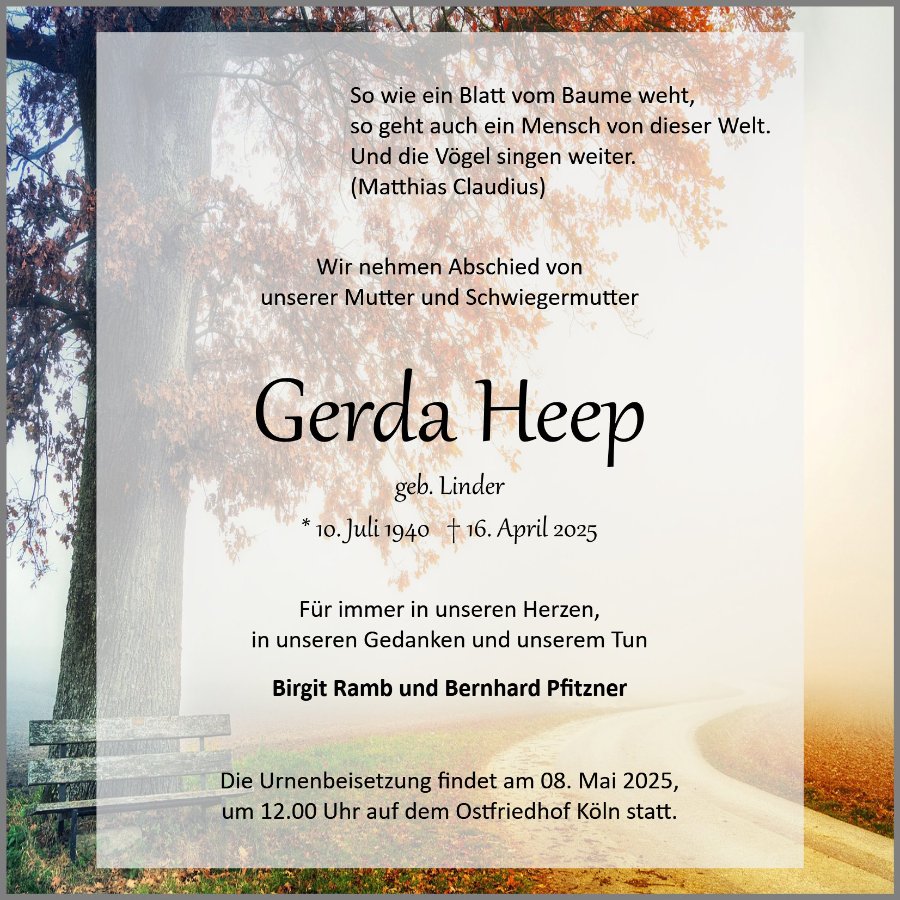 So wie ein Blatt vom Baume weht,
so geht auch ein Mensch von dieser Welt.
Und die Vögel singen weiter.
(Matthias Claudius)

Wir nehmen Abschied von
unserer Mutter und Schwiegermutter

Gerda Heep

geb. Linder

* 10. Juli 1940 † 16. April 2025

Für immer in unseren Herzen,
in unseren Gedanken und unserem Tun

Birgit Ramb und Bernhard Pfitzner

Die Urnenbeisetzung findet am 08. Mai 2025,
um 12.00 Uhr auf dem Ostfriedhof Köln statt.